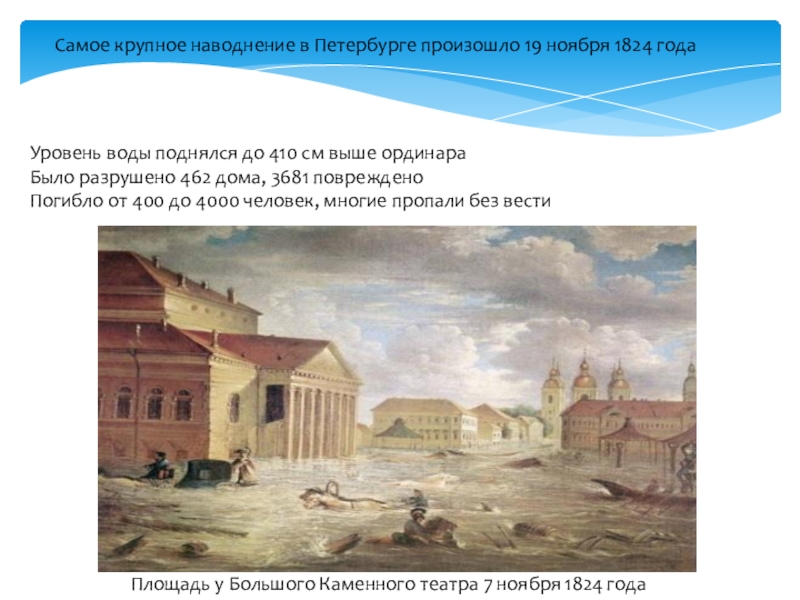 Самое крупное наводнение в Петербурге произошло 19 ноября 1824 года

Уровень воды поднялся до 410 см выше ординара
Было разрушено 462 дома, 3681 повреждено
Погибло от 400 до 4000 человек, многие пропали без вести

Площадь у Большого Каменного театра 7 ноября 1824 года